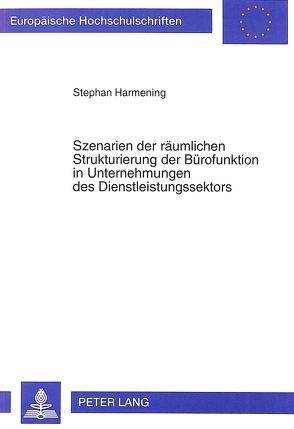 Europäische Hochschulschriften

Stephan Harmening

Szenarien der räumlichen Strukturierung der Bürofunktion in Unternehmungen des Dienstleistungssektors

PETER LANG